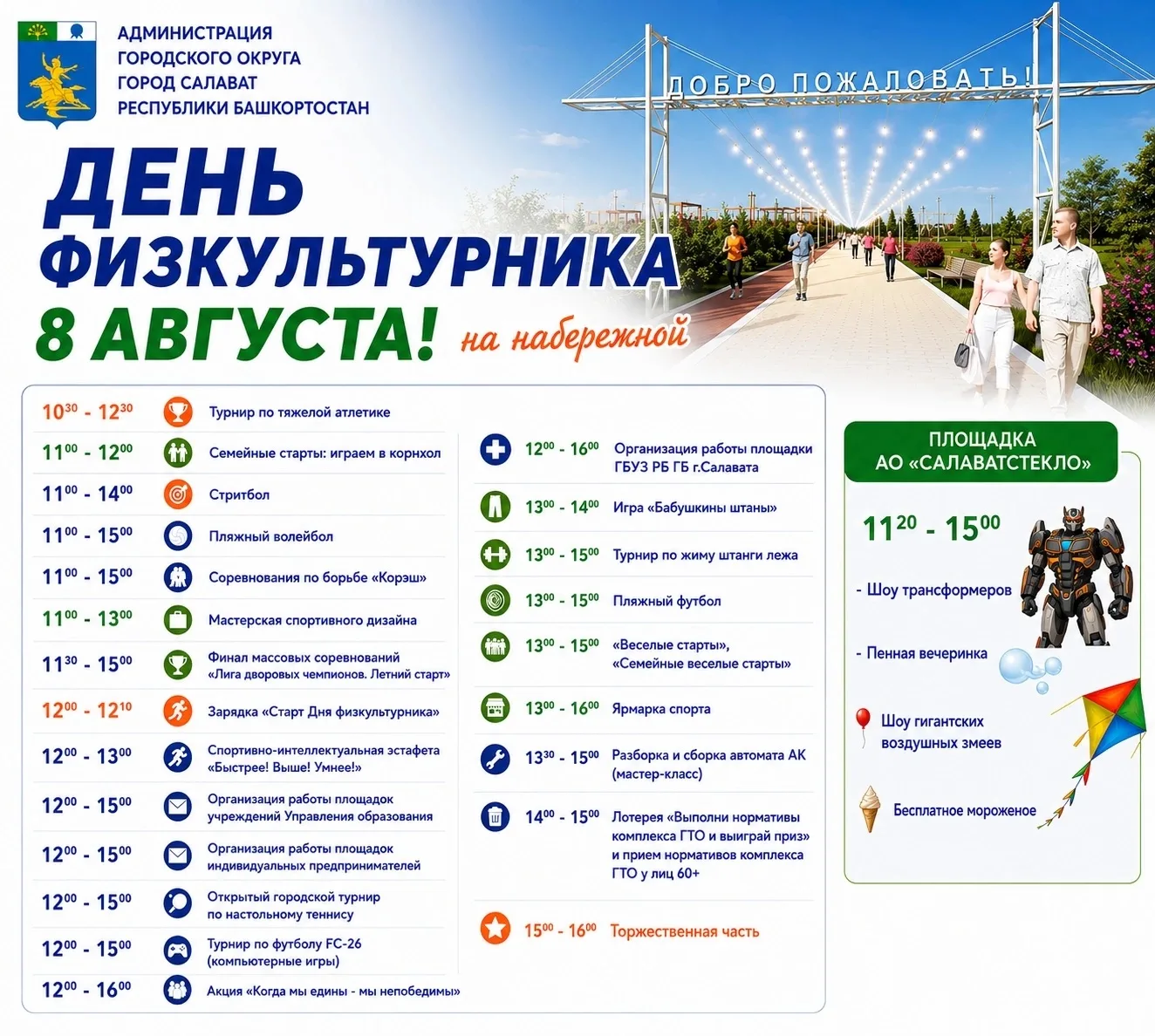 АДМИНИСТРАЦИЯ
ГОРОДСКОГО ОКРУГА
ГОРОД САЛАВАТ
РЕСПУБЛИКИ БАШКОРТОСТАН

ДОБРО ПОЖАЛОВАТЬ!

ДЕНЬ ФИЗКУЛЬТУРНИКА
8 АВГУСТА! на набережной

$10^{30}$ - $12^{30}$ Турнир по тяжелой атлетике

$11^{00}$ - $12^{00}$ Семейные старты: играем в корнхол

$11^{00}$ - $14^{00}$ Стритбол

$11^{00}$ - $15^{00}$ Пляжный волейбол

$11^{00}$ - $15^{00}$ Соревнования по борьбе «Корэш»

$11^{00}$ - $13^{00}$ Мастерская спортивного дизайна

$11^{30}$ - $15^{00}$ Финал массовых соревнований «Лига дворовых чемпионов. Летний старт»

$12^{00}$ - $12^{10}$ Зарядка «Старт Дня физкультурника»

$12^{00}$ - $13^{00}$ Спортивно-интеллектуальная эстафета «Быстрее! Выше! Умнее!»

$12^{00}$ - $15^{00}$ Организация работы площадок учреждений Управления образования

$12^{00}$ - $15^{00}$ Организация работы площадок индивидуальных предпринимателей

$12^{00}$ - $15^{00}$ Открытый городской турнир по настольному теннису

$12^{00}$ - $15^{00}$ Турнир по футболу FC-26 (компьютерные игры)

$12^{00}$ - $16^{00}$ Акция «Когда мы едины - мы непобедимы»

$12^{00}$ - $16^{00}$ Организация работы площадки ГБУЗ РБ ГБ г.Салавата

$13^{00}$ - $14^{00}$ Игра «Бабушкины штаны»

$13^{00}$ - $15^{00}$ Турнир по жиму штанги лежа

$13^{00}$ - $15^{00}$ Пляжный футбол

$13^{00}$ - $15^{00}$ «Веселые старты», «Семейные веселые старты»

$13^{00}$ - $16^{00}$ Ярмарка спорта

$13^{30}$ - $15^{00}$ Разборка и сборка автомата АК (мастер-класс)

$14^{00}$ - $15^{00}$ Лотерея «Выполни нормативы комплекса ГТО и выиграй приз» и прием нормативов комплекса ГТО у лиц 60+

$15^{00}$ - $16^{00}$ Торжественная часть

ПЛОЩАДКА АО «САЛАВАТСТЕКЛО»

$11^{20}$ - $15^{00}$

- Шоу трансформеров

- Пенная вечеринка

Шоу гигантских воздушных змеев

Бесплатное мороженое